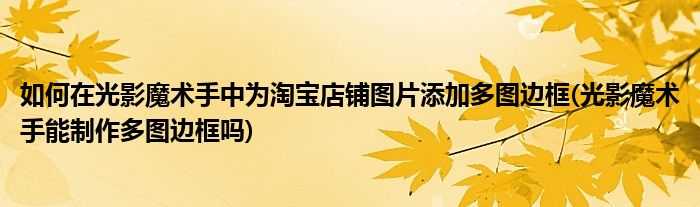 如何在光影魔术手中为淘宝店铺图片添加多图边框(光影魔术手能制作多图边框吗)